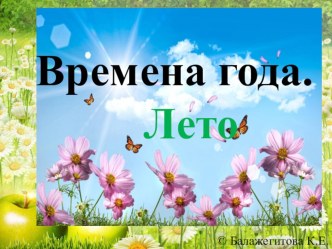 Времена года.

Лето

© Балажегитова К.Е.